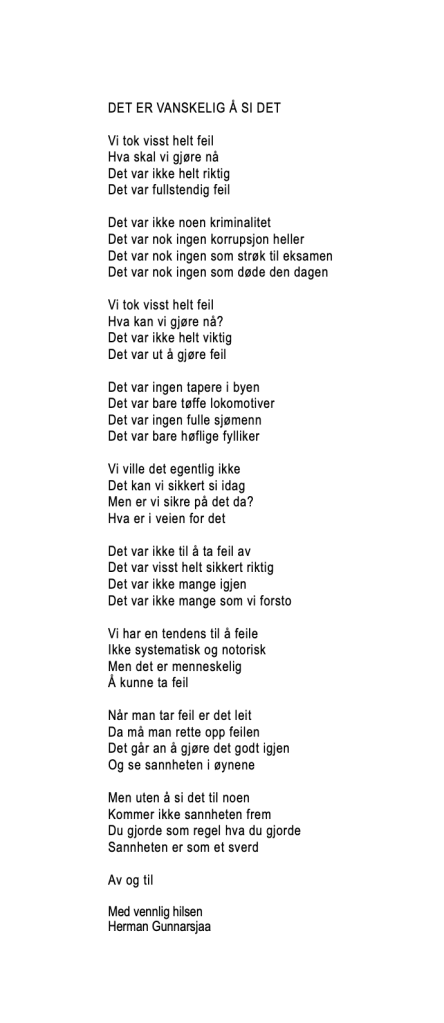 DET ER VANSKELIG Å SI DET

Vi tok visst helt feil
Hva skal vi gjøre nå
Det var ikke helt riktig
Det var fullstendig feil

Det var ikke noen kriminalitet
Det var nok ingen korrupsjon heller
Det var nok ingen som strøk til eksamen
Det var nok ingen som døde den dagen

Vi tok visst helt feil
Hva kan vi gjøre nå?
Det var ikke helt viktig
Det var ut å gjøre feil

Det var ingen tapere i byen
Det var bare tøffe lokomotiver
Det var ingen fulle sjømenn
Det var bare høflige fylliker

Vi ville det egentlig ikke
Det kan vi sikkert si idag
Men er vi sikre på det da?
Hva er i veien for det

Det var ikke til å ta feil av
Det var visst helt sikkert riktig
Det var ikke mange igjen
Det var ikke mange som vi forsto

Vi har en tendens til å feile
Ikke systematisk og notorisk
Men det er menneskelig
Å kunne ta feil

Når man tar feil er det leit
Da må man rette opp feilen
Det går an å gjøre det godt igjen
Og se sannheten i øynene

Men uten å si det til noen
Kommer ikke sannheten frem
Du gjorde som regel hva du gjorde
Sannheten er som et sverd

Av og til

Med vennlig hilsen
Herman Gunnarsjaa